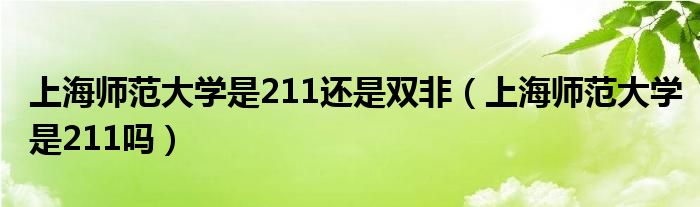 上海师范大学是211还是双非（上海师范大学是211吗）